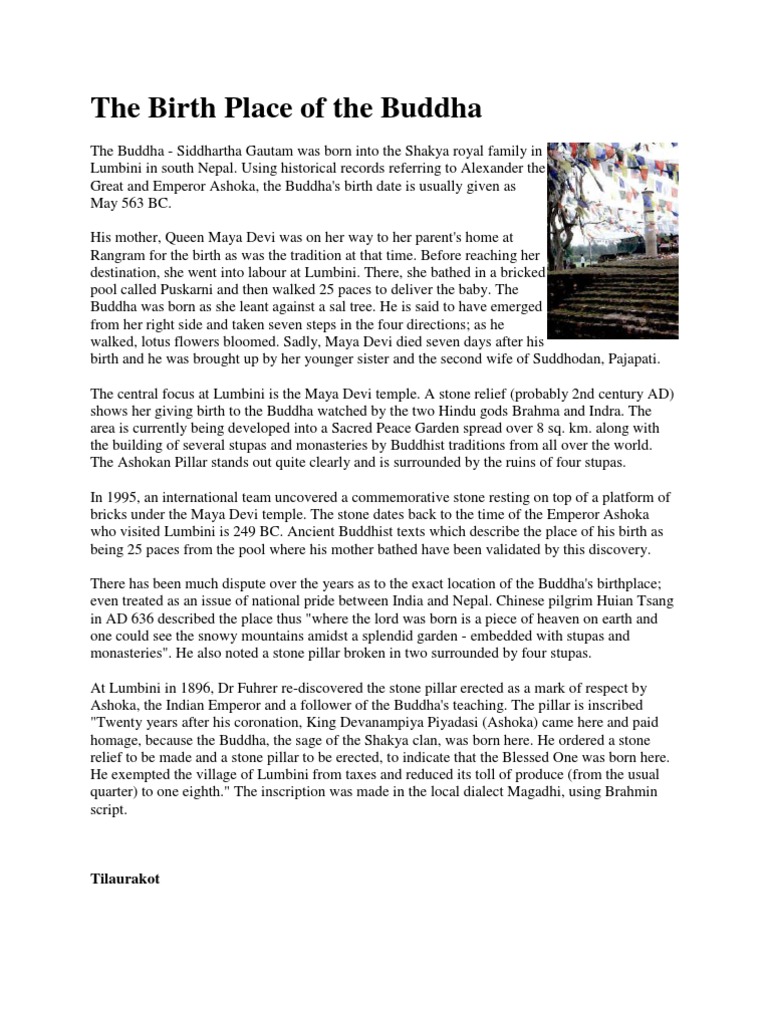 The Birth Place of the Buddha

The Buddha - Siddhartha Gautam was born into the Shakya royal family in Lumbini in south Nepal. Using historical records referring to Alexander the Great and Emperor Ashoka, the Buddha's birth date is usually given as May 563 BC.

His mother, Queen Maya Devi was on her way to her parent's home at Rangram for the birth as was the tradition at that time. Before reaching her destination, she went into labour at Lumbini. There, she bathed in a bricked pool called Puskarni and then walked 25 paces to deliver the baby. The Buddha was born as she leant against a sal tree. He is said to have emerged from her right side and taken seven steps in the four directions; as he walked, lotus flowers bloomed. Sadly, Maya Devi died seven days after his birth and he was brought up by her younger sister and the second wife of Suddhodan, Pajapati.

The central focus at Lumbini is the Maya Devi temple. A stone relief (probably 2nd century AD) shows her giving birth to the Buddha watched by the two Hindu gods Brahma and Indra. The area is currently being developed into a Sacred Peace Garden spread over 8 sq. km. along with the building of several stupas and monasteries by Buddhist traditions from all over the world. The Ashokan Pillar stands out quite clearly and is surrounded by the ruins of four stupas.

In 1995, an international team uncovered a commemorative stone resting on top of a platform of bricks under the Maya Devi temple. The stone dates back to the time of the Emperor Ashoka who visited Lumbini is 249 BC. Ancient Buddhist texts which describe the place of his birth as being 25 paces from the pool where his mother bathed have been validated by this discovery.

There has been much dispute over the years as to the exact location of the Buddha's birthplace; even treated as an issue of national pride between India and Nepal. Chinese pilgrim Huian Tsang in AD 636 described the place thus "where the lord was born is a piece of heaven on earth and one could see the snowy mountains amidst a splendid garden - embedded with stupas and monasteries". He also noted a stone pillar broken in two surrounded by four stupas.

At Lumbini in 1896, Dr Fuhrer re-discovered the stone pillar erected as a mark of respect by Ashoka, the Indian Emperor and a follower of the Buddha's teaching. The pillar is inscribed "Twenty years after his coronation, King Devanampiya Piyadasi (Ashoka) came here and paid homage, because the Buddha, the sage of the Shakya clan, was born here. He ordered a stone relief to be made and a stone pillar to be erected, to indicate that the Blessed One was born here. He exempted the village of Lumbini from taxes and reduced its toll of produce (from the usual quarter) to one eighth." The inscription was made in the local dialect Magadhi, using Brahmin script.

Tilaurakot